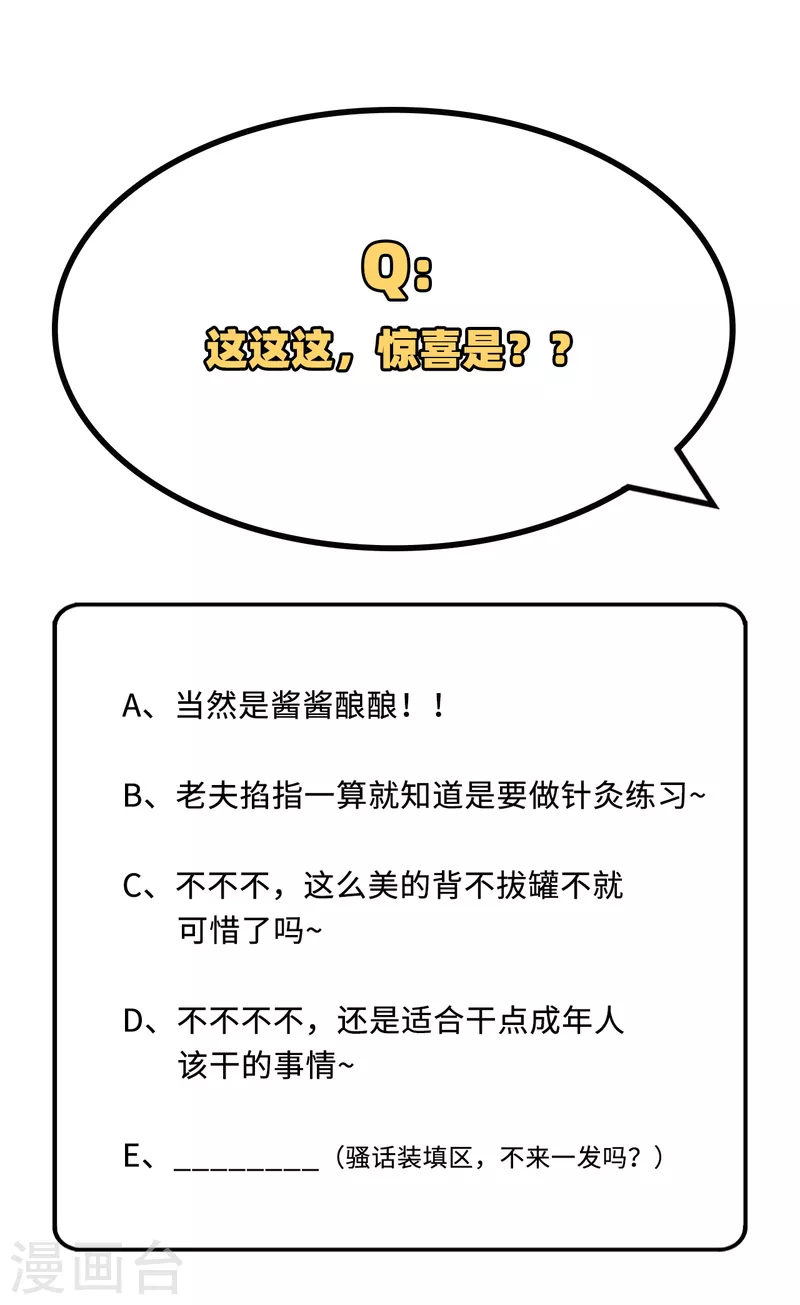 Q:
这这这，惊喜是？？

A、当然是酱酱酿酿！！

B、老夫掐指一算就知道是要做针灸练习~

C、不不不，这么美的背不拔罐不就可惜了吗~

D、不不不不，还是适合干点成年人该干的事情~

E、____（骚话装填区，不来一发吗？）

漫画台